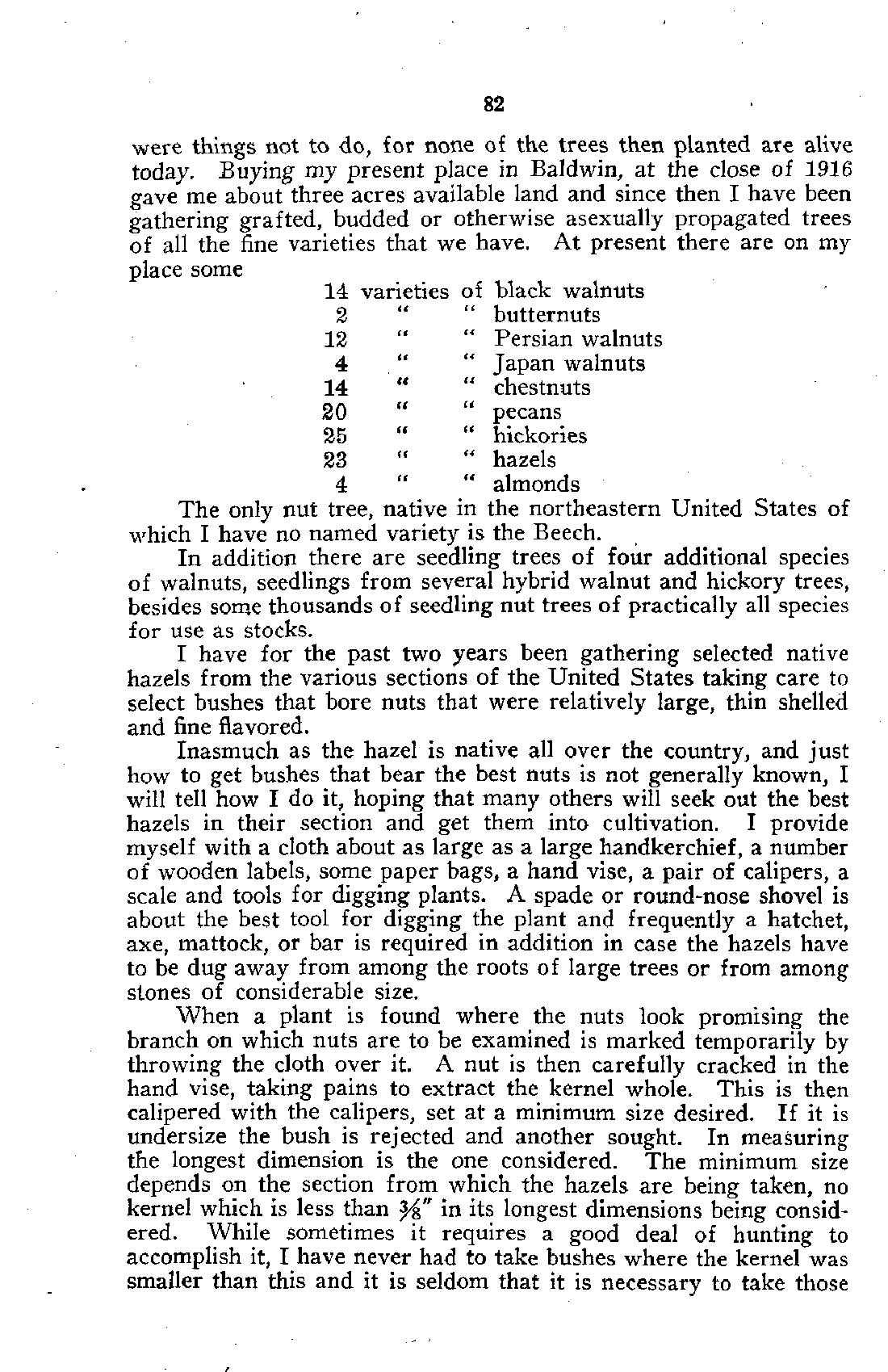 82

were things not to do, for none of the trees then planted are alive today. Buying my present place in Baldwin, at the close of 1916 gave me about three acres available land and since then I have been gathering grafted, budded or otherwise asexually propagated trees of all the fine varieties that we have. At present there are on my place some

14 varieties of black walnuts
2 " " butternuts
12 " " Persian walnuts
4 " " Japan walnuts
14 " " chestnuts
20 " " pecans
25 " " hickories
23 " " hazels
4 " " almonds

The only nut tree, native in the northeastern United States of which I have no named variety is the Beech.

In addition there are seedling trees of four additional species of walnuts, seedlings from several hybrid walnut and hickory trees, besides some thousands of seedling nut trees of practically all species for use as stocks.

I have for the past two years been gathering selected native hazels from the various sections of the United States taking care to select bushes that bore nuts that were relatively large, thin shelled and fine flavored.

Inasmuch as the hazel is native all over the country, and just how to get bushes that bear the best nuts is not generally known, I will tell how I do it, hoping that many others will seek out the best hazels in their section and get them into cultivation. I provide myself with a cloth about as large as a large handkerchief, a number of wooden labels, some paper bags, a hand vise, a pair of calipers, a scale and tools for digging plants. A spade or round-nose shovel is about the best tool for digging the plant and frequently a hatchet, axe, mattock, or bar is required in addition in case the hazels have to be dug away from among the roots of large trees or from among stones of considerable size.

When a plant is found where the nuts look promising the branch on which nuts are to be examined is marked temporarily by throwing the cloth over it. A nut is then carefully cracked in the hand vise, taking pains to extract the kernel whole. This is then calipered with the calipers, set at a minimum size desired. If it is undersize the bush is rejected and another sought. In measuring the longest dimension is the one considered. The minimum size depends on the section from which the hazels are being taken, no kernel which is less than $\frac{3}{8}''$ in its longest dimensions being considered. While sometimes it requires a good deal of hunting to accomplish it, I have never had to take bushes where the kernel was smaller than this and it is seldom that it is necessary to take those